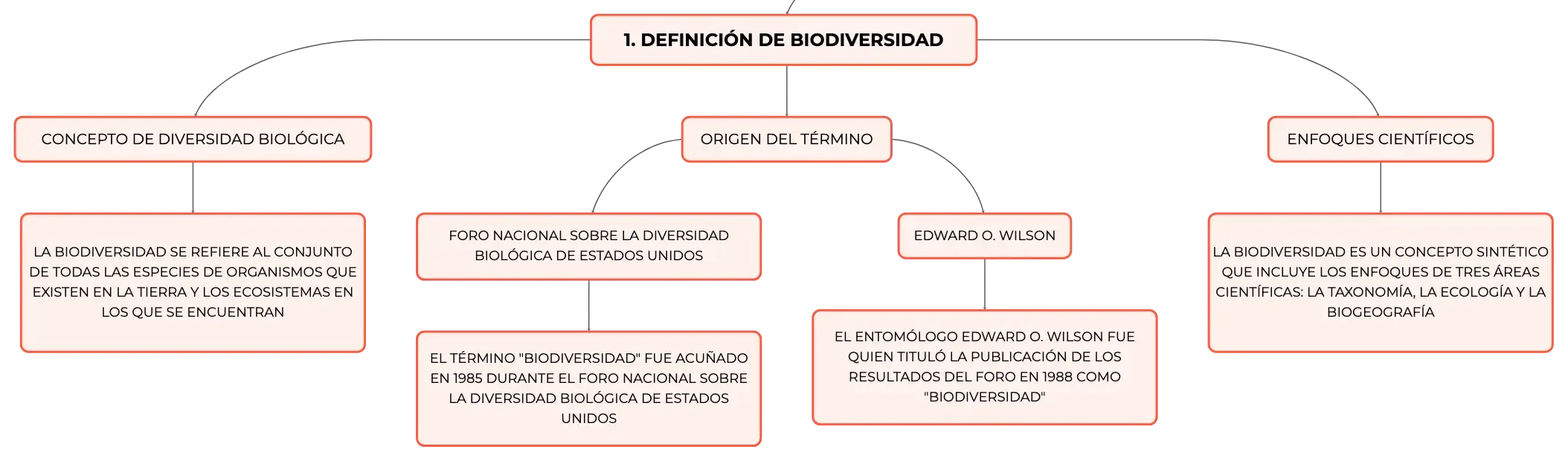 1. DEFINICIÓN DE BIODIVERSIDAD

CONCEPTO DE DIVERSIDAD BIOLÓGICA

LA BIODIVERSIDAD SE REFIERE AL CONJUNTO DE TODAS LAS ESPECIES DE ORGANISMOS QUE EXISTEN EN LA TIERRA Y LOS ECOSISTEMAS EN LOS QUE SE ENCUENTRAN

ORIGEN DEL TÉRMINO

FORO NACIONAL SOBRE LA DIVERSIDAD BIOLÓGICA DE ESTADOS UNIDOS

EL TÉRMINO "BIODIVERSIDAD" FUE ACUÑADO EN 1985 DURANTE EL FORO NACIONAL SOBRE LA DIVERSIDAD BIOLÓGICA DE ESTADOS UNIDOS

EDWARD O. WILSON

EL ENTOMÓLOGO EDWARD O. WILSON FUE QUIEN TITULÓ LA PUBLICACIÓN DE LOS RESULTADOS DEL FORO EN 1988 COMO "BIODIVERSIDAD"

ENFOQUES CIENTÍFICOS

LA BIODIVERSIDAD ES UN CONCEPTO SINTÉTICO QUE INCLUYE LOS ENFOQUES DE TRES ÁREAS CIENTÍFICAS: LA TAXONOMÍA, LA ECOLOGÍA Y LA BIOGEOGRAFÍA